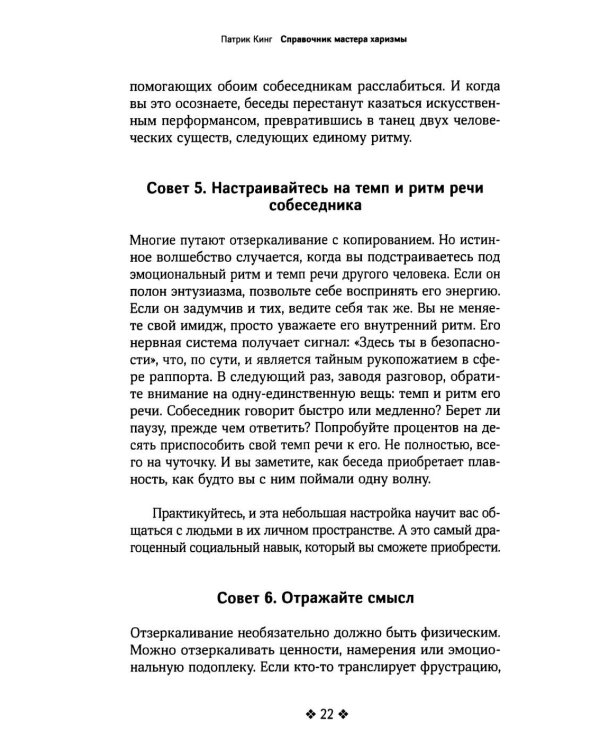 Патрик Кинг Справочник мастера харизмы

помогающих обоим собеседникам расслабиться. И когда вы это осознаете, беседы перестанут казаться искусственным перформансом, превратившись в танец двух человеческих существ, следующих единому ритму.

Совет 5. Настраивайтесь на темп и ритм речи собеседника

Многие путают отзеркаливание с копированием. Но истинное волшебство случается, когда вы подстраиваетесь под эмоциональный ритм и темп речи другого человека. Если он полон энтузиазма, позвольте себе воспринять его энергию. Если он задумчив и тих, ведите себя так же. Вы не меняете свой имидж, просто уважаете его внутренний ритм. Его нервная система получает сигнал: «Здесь ты в безопасности», что, по сути, и является тайным рукопожатием в сфере раппорта. В следующий раз, заводя разговор, обратите внимание на одну-единственную вещь: темп и ритм его речи. Собеседник говорит быстро или медленно? Берет ли паузу, прежде чем ответить? Попробуйте процентов на десять приспособить свой темп речи к его. Не полностью, всего на чуточку. И вы заметите, как беседа приобретает плавность, как будто вы с ним поймали одну волну.

Практикуйтесь, и эта небольшая настройка научит вас общаться с людьми в их личном пространстве. А это самый драгоценный социальный навык, который вы сможете приобрести.

Совет 6. Отражайте смысл

Отзеркаливание необязательно должно быть физическим. Можно отзеркаливать ценности, намерения или эмоциональную подоплеку. Если кто-то транслирует фрустрацию,

❖ 22 ❖